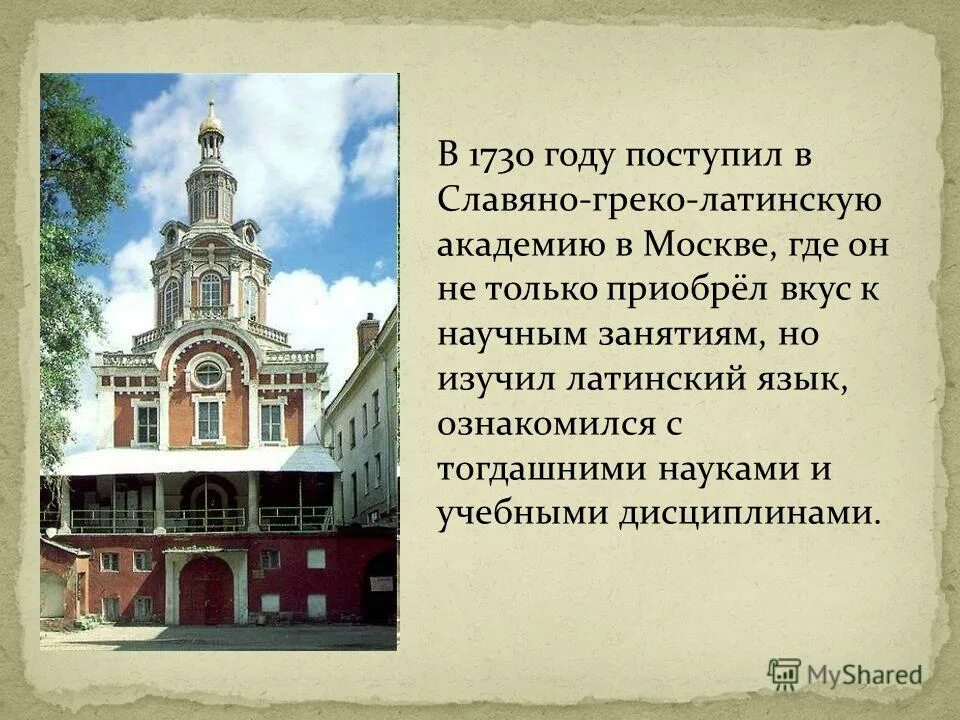 В 1730 году поступил в Славяно-греко-латинскую академию в Москве, где он не только приобрёл вкус к научным занятиям, но изучил латинский язык, ознакомился с тогдашними науками и учебными дисциплинами.

MyShared